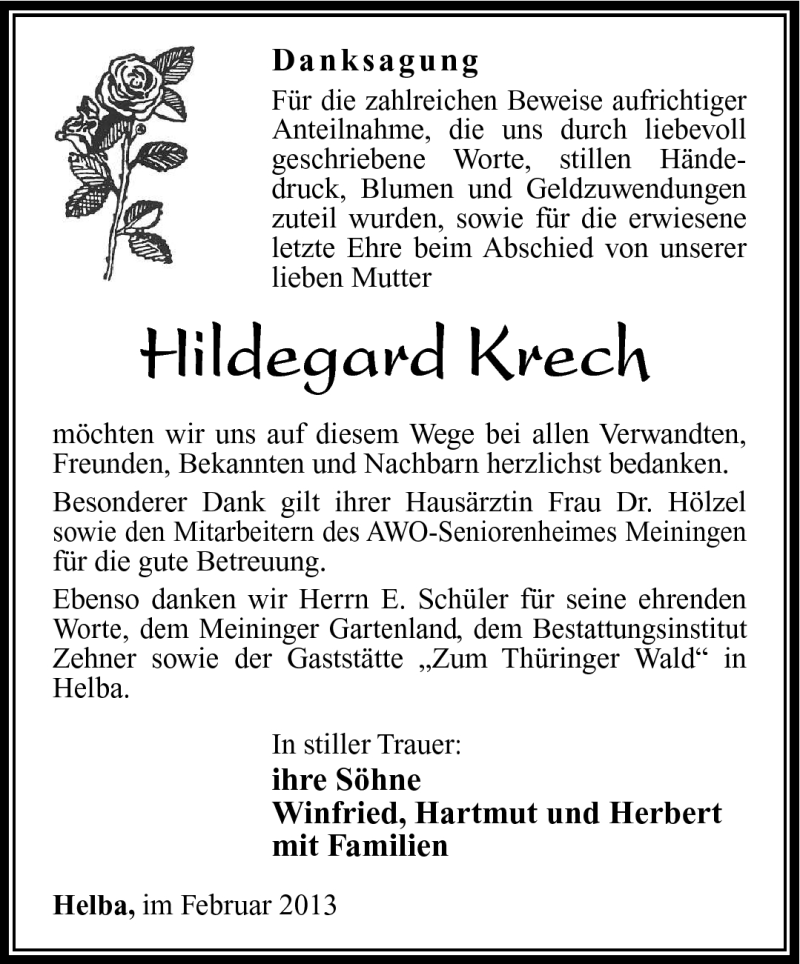 Danksagung

Für die zahlreichen Beweise aufrichtiger Anteilnahme, die uns durch liebevoll geschriebene Worte, stillen Händedruck, Blumen und Geldzuwendungen zuteil wurden, sowie für die erwiesene letzte Ehre beim Abschied von unserer lieben Mutter

Hildegard Krech

möchten wir uns auf diesem Wege bei allen Verwandten, Freunden, Bekannten und Nachbarn herzlichst bedanken.

Besonderer Dank gilt ihrer Hausärztin Frau Dr. Hölzel sowie den Mitarbeitern des AWO-Seniorenheimes Meiningen für die gute Betreuung.

Ebenso danken wir Herrn E. Schüler für seine ehrenden Worte, dem Meininger Gartenland, dem Bestattungsinstitut Zehner sowie der Gaststätte „Zum Thüringer Wald“ in Helba.

In stiller Trauer:
ihre Söhne
Winfried, Hartmut und Herbert
mit Familien

Helba, im Februar 2013